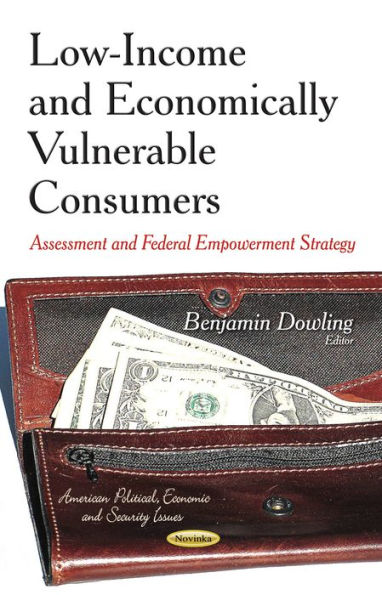 Low-Income and Economically Vulnerable Consumers

Assessment and Federal Empowerment Strategy

Benjamin Dowling
Editor

American Political, Economic and Security Issues

Novinka